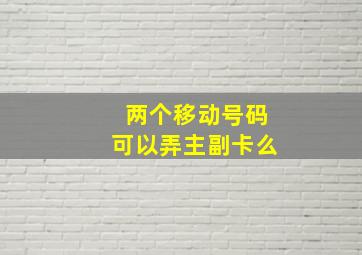 两个移动号码
可以弄主副卡么